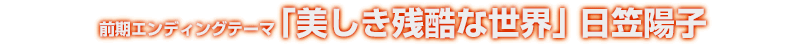 前期エンディングテーマ「美しき残酷な世界」日笠陽子